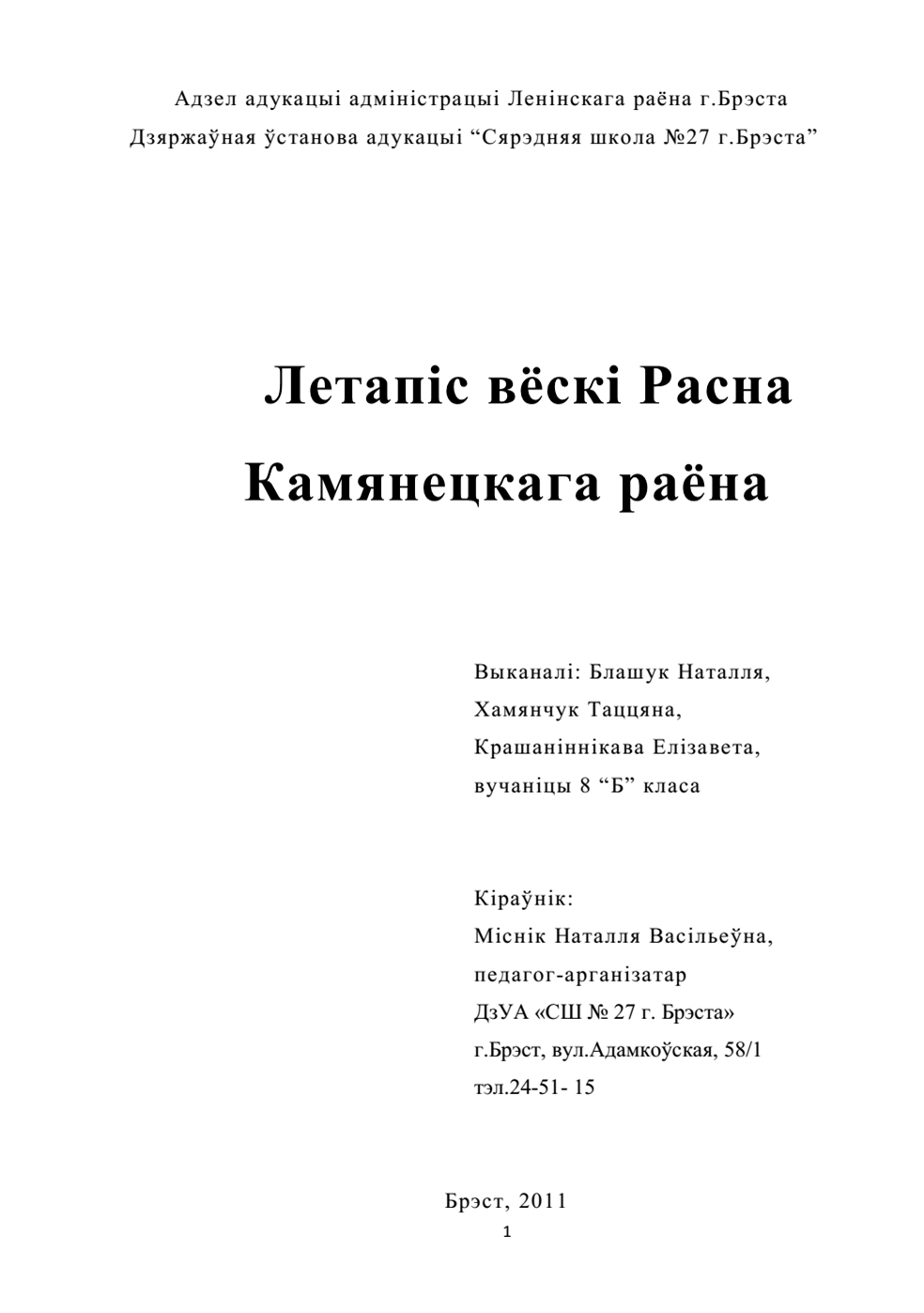 Адзел адукацыі адміністрацыі Ленінскага раёна г.Брэста
Дзяржаўная ўстанова адукацыі “Сярэдняя школа №27 г.Брэста”

Летапіс вёскі Расна
Камянецкага раёна

Выканалі: Блашук Наталля,
Хамянчук Таццяна,
Крашаніннікава Елізавета,
вучаніцы 8 “Б” класа

Кіраўнік:
Міснік Наталля Васільеўна,
педагог-арганізатар
ДзУА «СШ № 27 г. Брэста»
г.Брэст, вул.Адамкоўская, 58/1
тэл.24-51- 15

Брэст, 2011
1